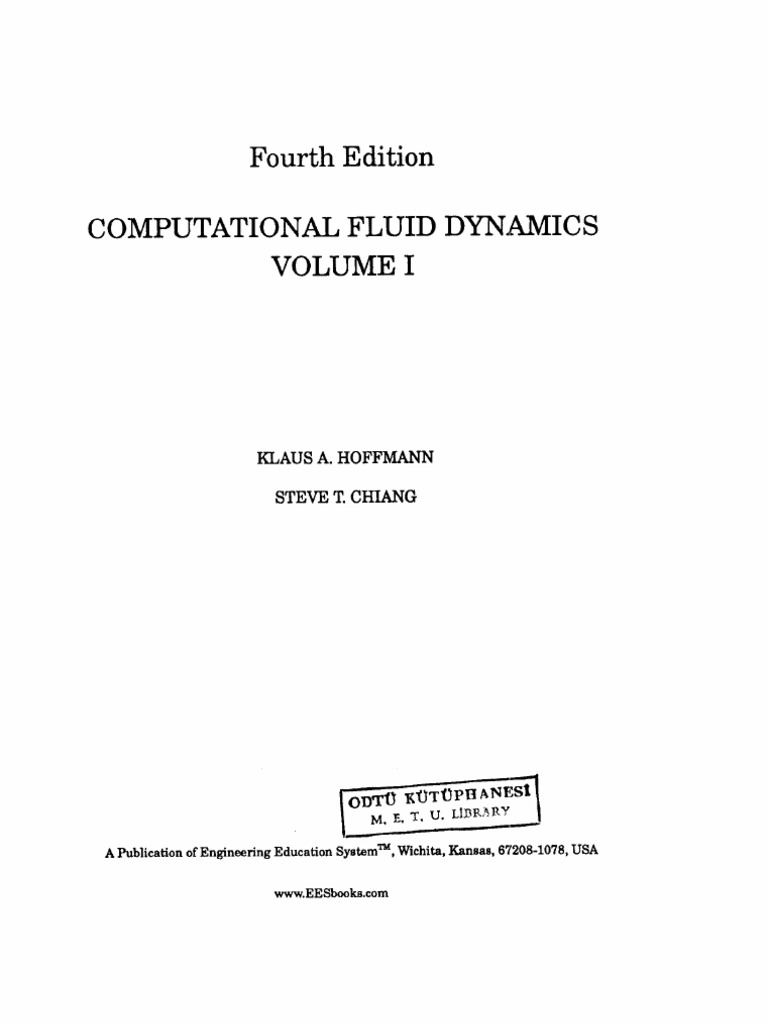 Fourth Edition

COMPUTATIONAL FLUID DYNAMICS
VOLUME I

KLAUS A. HOFFMANN

STEVE T. CHIANG

ODTÜ KÜTÜPHANESİ
M. E. T. U. LIBRARY

A Publication of Engineering Education System™, Wichita, Kansas, 67208-1078, USA

www.EESbooks.com